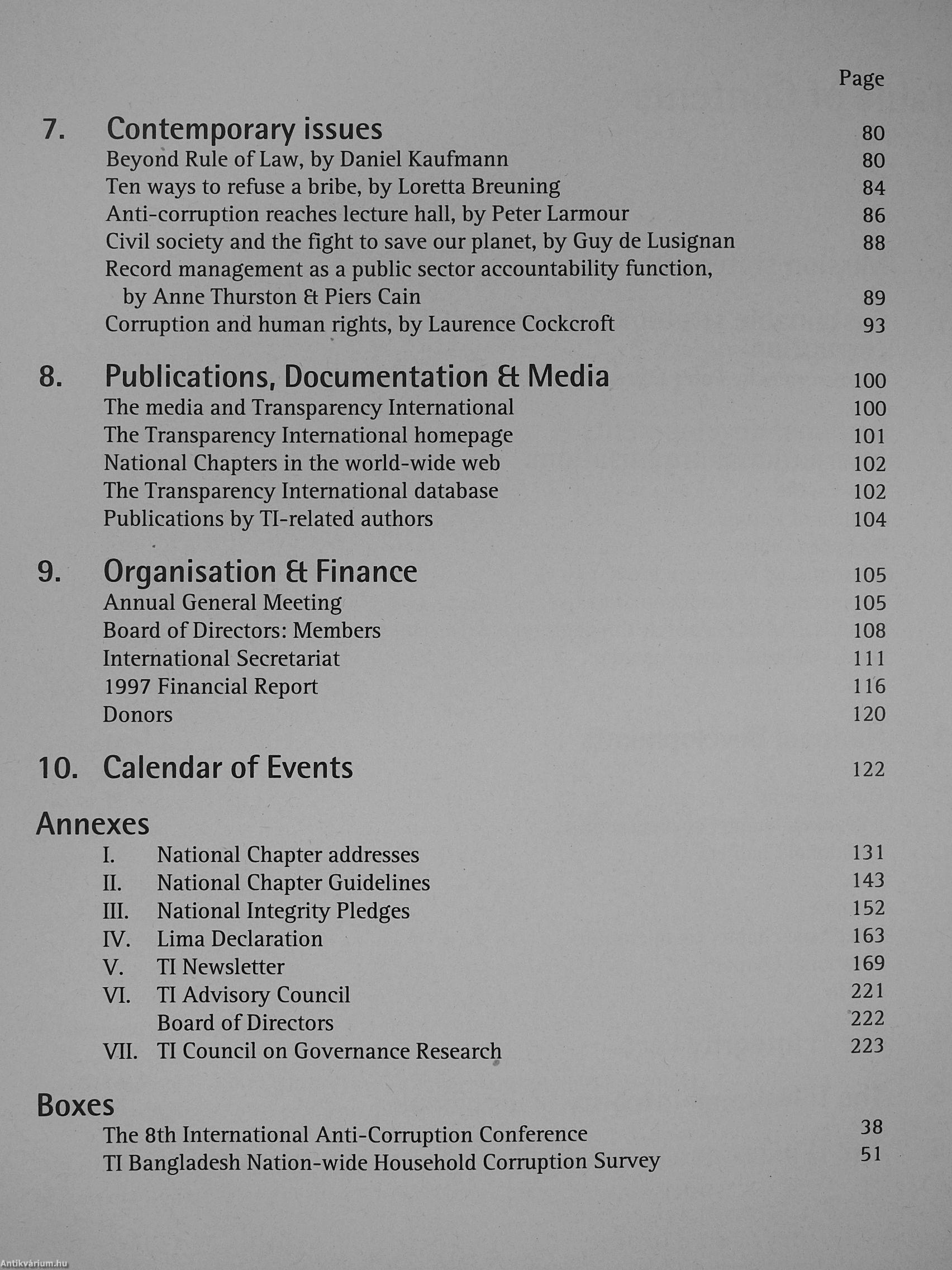 Page

7. Contemporary issues 80
Beyond Rule of Law, by Daniel Kaufmann 80
Ten ways to refuse a bribe, by Loretta Breuning 84
Anti-corruption reaches lecture hall, by Peter Larmour 86
Civil society and the fight to save our planet, by Guy de Lusignan 88
Record management as a public sector accountability function, by Anne Thurston & Piers Cain 89
Corruption and human rights, by Laurence Cockcroft 93

8. Publications, Documentation & Media 100
The media and Transparency International 100
The Transparency International homepage 101
National Chapters in the world-wide web 102
The Transparency International database 102
Publications by TI-related authors 104

9. Organisation & Finance 105
Annual General Meeting 105
Board of Directors: Members 108
International Secretariat 111
1997 Financial Report 116
Donors 120

10. Calendar of Events 122

Annexes
I. National Chapter addresses 131
II. National Chapter Guidelines 143
III. National Integrity Pledges 152
IV. Lima Declaration 163
V. TI Newsletter 169
VI. TI Advisory Council 221
Board of Directors 222
VII. TI Council on Governance Research 223

Boxes
The 8th International Anti-Corruption Conference 38
TI Bangladesh Nation-wide Household Corruption Survey 51

Antikvárium.hu